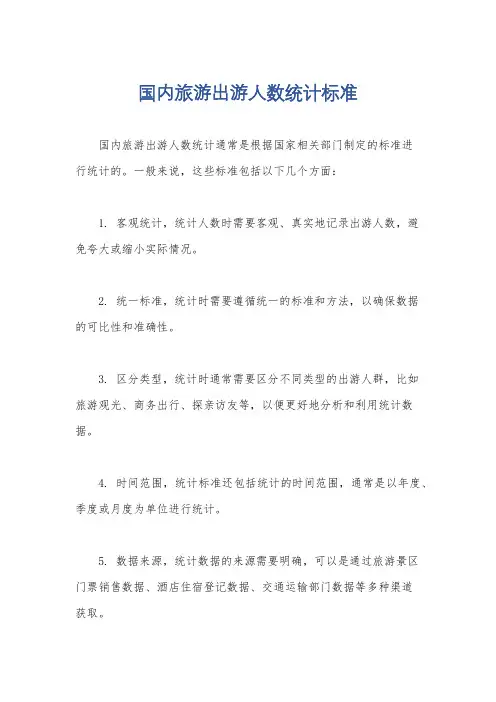 国内旅游出游人数统计标准

国内旅游出游人数统计通常是根据国家相关部门制定的标准进行统计的。一般来说，这些标准包括以下几个方面：

1. 客观统计，统计人数时需要客观、真实地记录出游人数，避免夸大或缩小实际情况。

2. 统一标准，统计时需要遵循统一的标准和方法，以确保数据的可比性和准确性。

3. 区分类型，统计时通常需要区分不同类型的出游人群，比如旅游观光、商务出行、探亲访友等，以便更好地分析和利用统计数据。

4. 时间范围，统计标准还包括统计的时间范围，通常是以年度、季度或月度为单位进行统计。

5. 数据来源，统计数据的来源需要明确，可以是通过旅游景区门票销售数据、酒店住宿登记数据、交通运输部门数据等多种渠道获取。